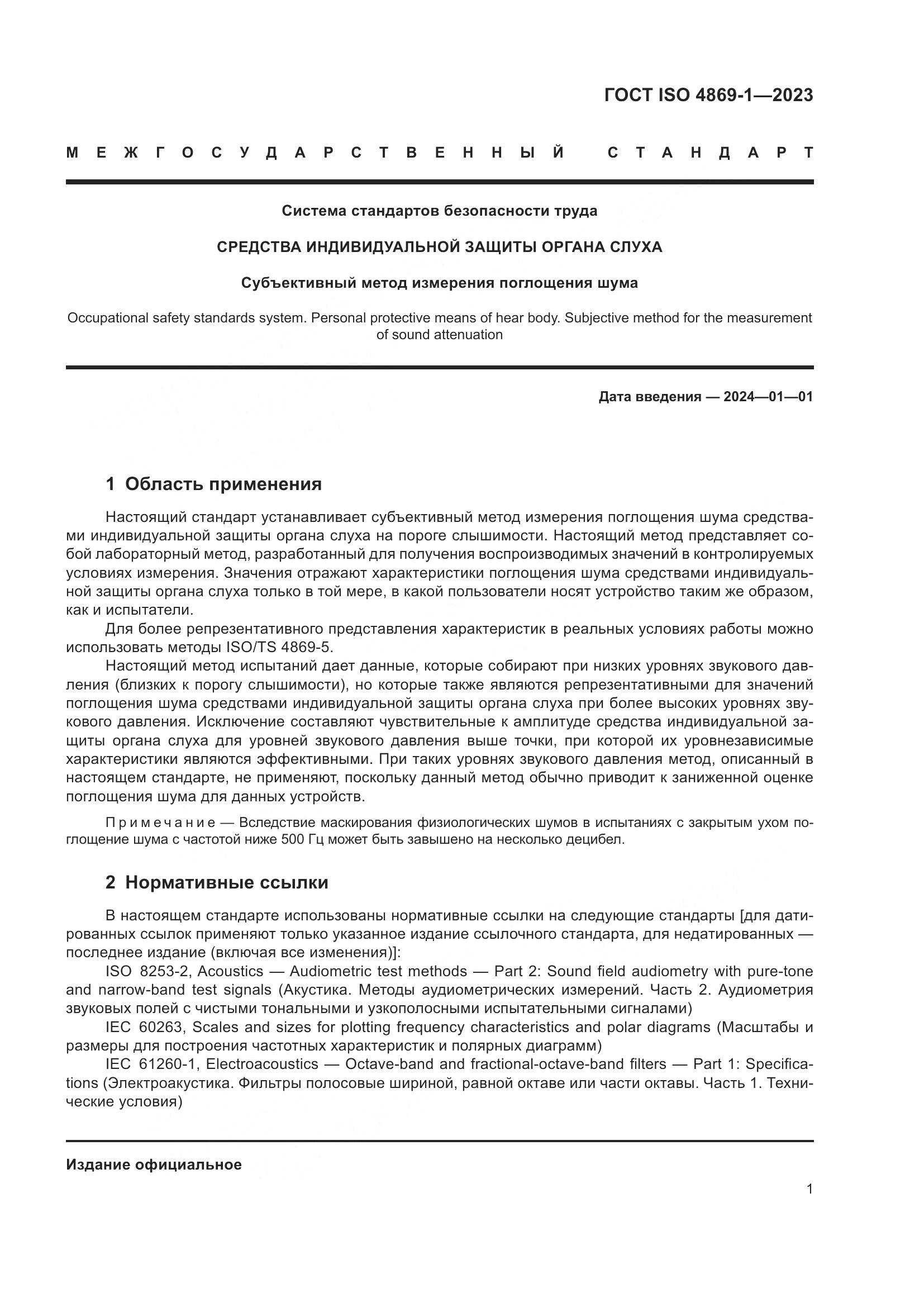 ГОСТ ISO 4869-1—2023

МЕЖГОСУДАРСТВЕННЫЙ СТАНДАРТ

Система стандартов безопасности труда

СРЕДСТВА ИНДИВИДУАЛЬНОЙ ЗАЩИТЫ ОРГАНА СЛУХА

Субъективный метод измерения поглощения шума

Occupational safety standards system. Personal protective means of hear body. Subjective method for the measurement of sound attenuation

Дата введения — 2024—01—01

1 Область применения

Настоящий стандарт устанавливает субъективный метод измерения поглощения шума средствами индивидуальной защиты органа слуха на пороге слышимости. Настоящий метод представляет собой лабораторный метод, разработанный для получения воспроизводимых значений в контролируемых условиях измерения. Значения отражают характеристики поглощения шума средствами индивидуальной защиты органа слуха только в той мере, в какой пользователи носят устройство таким же образом, как и испытатели.

Для более репрезентативного представления характеристик в реальных условиях работы можно использовать методы ISO/TS 4869-5.

Настоящий метод испытаний дает данные, которые собирают при низких уровнях звукового давления (близких к порогу слышимости), но которые также являются репрезентативными для значений поглощения шума средствами индивидуальной защиты органа слуха при более высоких уровнях звукового давления. Исключение составляют чувствительные к амплитуде средства индивидуальной защиты органа слуха для уровней звукового давления выше точки, при которой их уровнезависимые характеристики являются эффективными. При таких уровнях звукового давления метод, описанный в настоящем стандарте, не применяют, поскольку данный метод обычно приводит к заниженной оценке поглощения шума для данных устройств.

Примечание — Вследствие маскирования физиологических шумов в испытаниях с закрытым ухом поглощение шума с частотой ниже 500 Гц может быть завышено на несколько децибел.

2 Нормативные ссылки

В настоящем стандарте использованы нормативные ссылки на следующие стандарты [для датированных ссылок применяют только указанное издание ссылочного стандарта, для недатированных — последнее издание (включая все изменения)]:

ISO 8253-2, Acoustics — Audiometric test methods — Part 2: Sound field audiometry with pure-tone and narrow-band test signals (Акустика. Методы аудиометрических измерений. Часть 2. Аудиометрия звуковых полей с чистыми тональными и узкополосными испытательными сигналами)

IEC 60263, Scales and sizes for plotting frequency characteristics and polar diagrams (Масштабы и размеры для построения частотных характеристик и полярных диаграмм)

IEC 61260-1, Electroacoustics — Octave-band and fractional-octave-band filters — Part 1: Specifications (Электроакустика. Фильтры полосовые шириной, равной октаве или части октавы. Часть 1. Технические условия)

Издание официальное

1